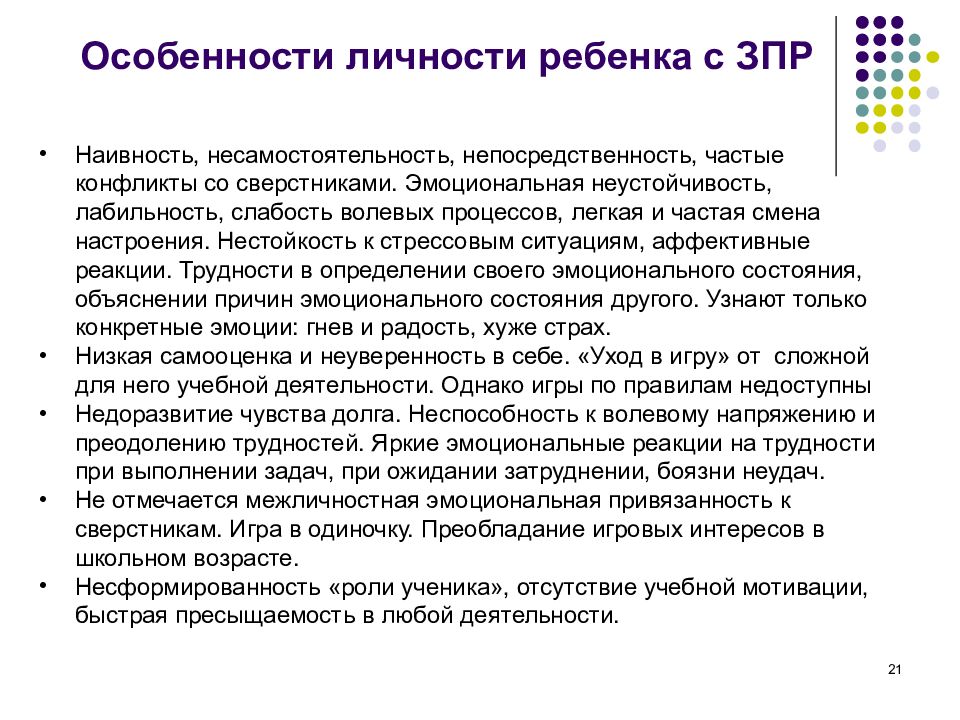 Особенности личности ребенка с ЗПР

• Наивность, несамостоятельность, непосредственность, частые конфликты со сверстниками. Эмоциональная неустойчивость, лабильность, слабость волевых процессов, легкая и частая смена настроения. Нестойкость к стрессовым ситуациям, аффективные реакции. Трудности в определении своего эмоционального состояния, объяснении причин эмоционального состояния другого. Узнают только конкретные эмоции: гнев и радость, хуже страх.
• Низкая самооценка и неуверенность в себе. «Уход в игру» от сложной для него учебной деятельности. Однако игры по правилам недоступны
• Недоразвитие чувства долга. Неспособность к волевому напряжению и преодолению трудностей. Яркие эмоциональные реакции на трудности при выполнении задач, при ожидании затруднении, боязни неудач.
• Не отмечается межличностная эмоциональная привязанность к сверстникам. Игра в одиночку. Преобладание игровых интересов в школьном возрасте.
• Несформированность «роли ученика», отсутствие учебной мотивации, быстрая пресыщаемость в любой деятельности.

21